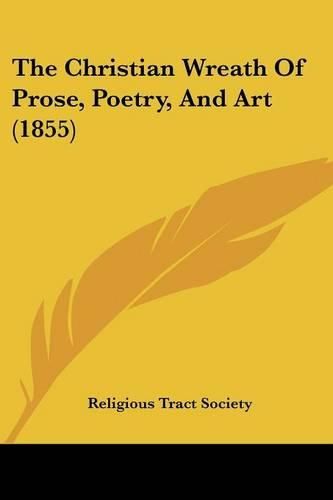 The Christian Wreath Of Prose, Poetry, And Art (1855)

Religious Tract Society